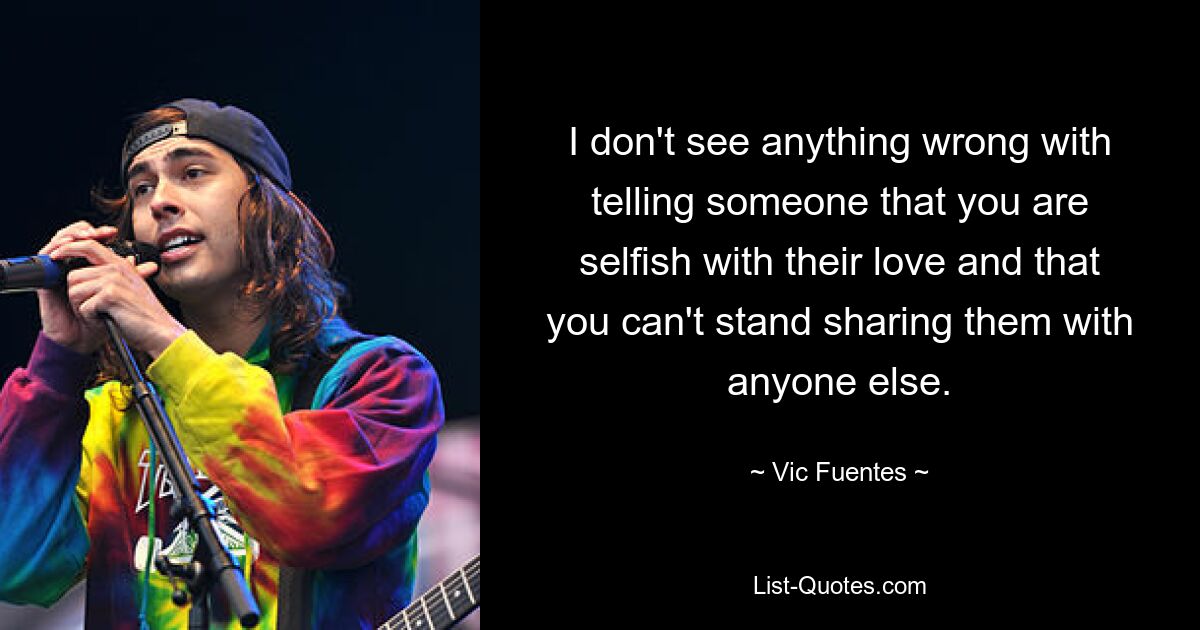 I don't see anything wrong with telling someone that you are selfish with their love and that you can't stand sharing them with anyone else.

~ Vic Fuentes ~

List-Quotes.com